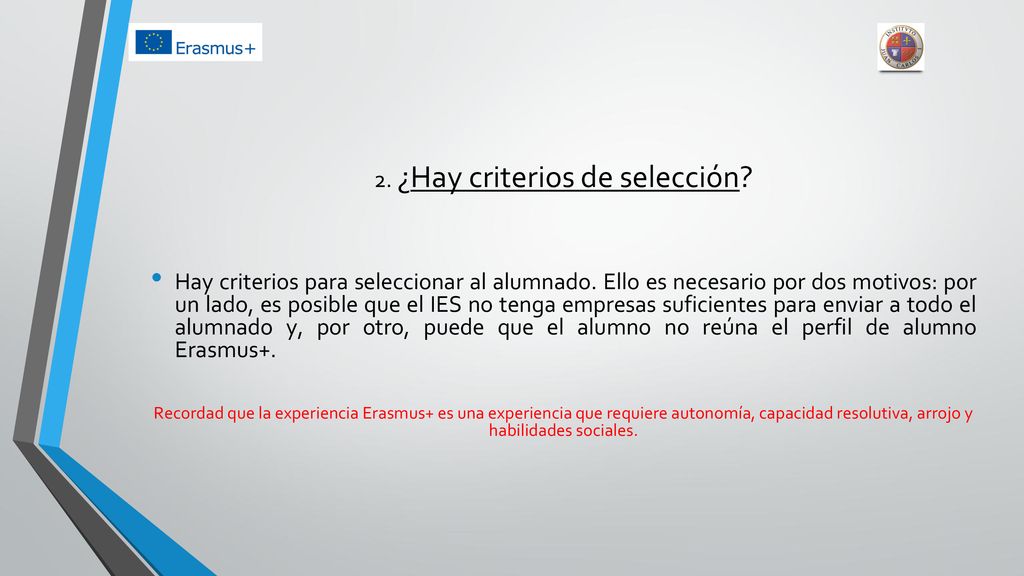 Erasmus+

INSTITUTO JUAN CARLOS

2. ¿Hay criterios de selección?

• Hay criterios para seleccionar al alumnado. Ello es necesario por dos motivos: por un lado, es posible que el IES no tenga empresas suficientes para enviar a todo el alumnado y, por otro, puede que el alumno no reúna el perfil de alumno Erasmus+.

Recordad que la experiencia Erasmus+ es una experiencia que requiere autonomía, capacidad resolutiva, arrojo y habilidades sociales.